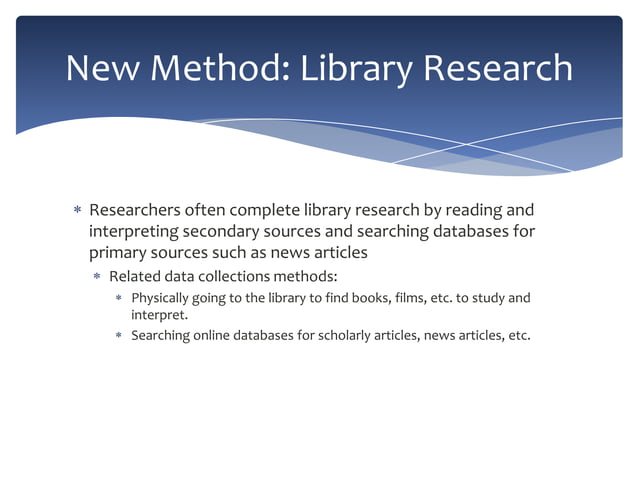 New Method: Library Research

* Researchers often complete library research by reading and interpreting secondary sources and searching databases for primary sources such as news articles
  * Related data collections methods:
    * Physically going to the library to find books, films, etc. to study and interpret.
    * Searching online databases for scholarly articles, news articles, etc.